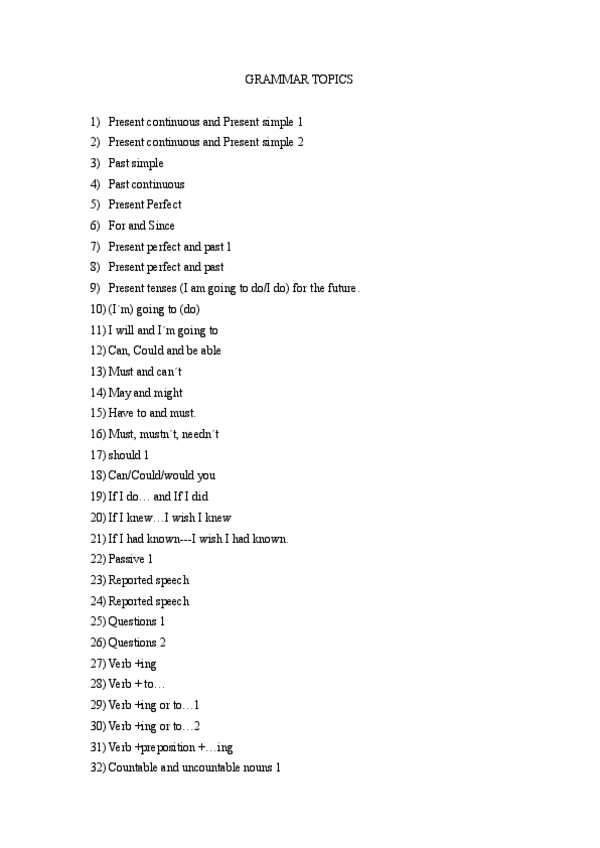 GRAMMAR TOPICS

1) Present continuous and Present simple 1
2) Present continuous and Present simple 2
3) Past simple
4) Past continuous
5) Present Perfect
6) For and Since
7) Present perfect and past 1
8) Present perfect and past
9) Present tenses (I am going to do/I do) for the future.
10) (I´m) going to (do)
11) I will and I´m going to
12) Can, Could and be able
13) Must and can´t
14) May and might
15) Have to and must.
16) Must, mustn´t, needn´t
17) should 1
18) Can/Could/would you
19) If I do… and If I did
20) If I knew…I wish I knew
21) If I had known---I wish I had known.
22) Passive 1
23) Reported speech
24) Reported speech
25) Questions 1
26) Questions 2
27) Verb +ing
28) Verb + to…
29) Verb +ing or to…1
30) Verb +ing or to…2
31) Verb +preposition +…ing
32) Countable and uncountable nouns 1